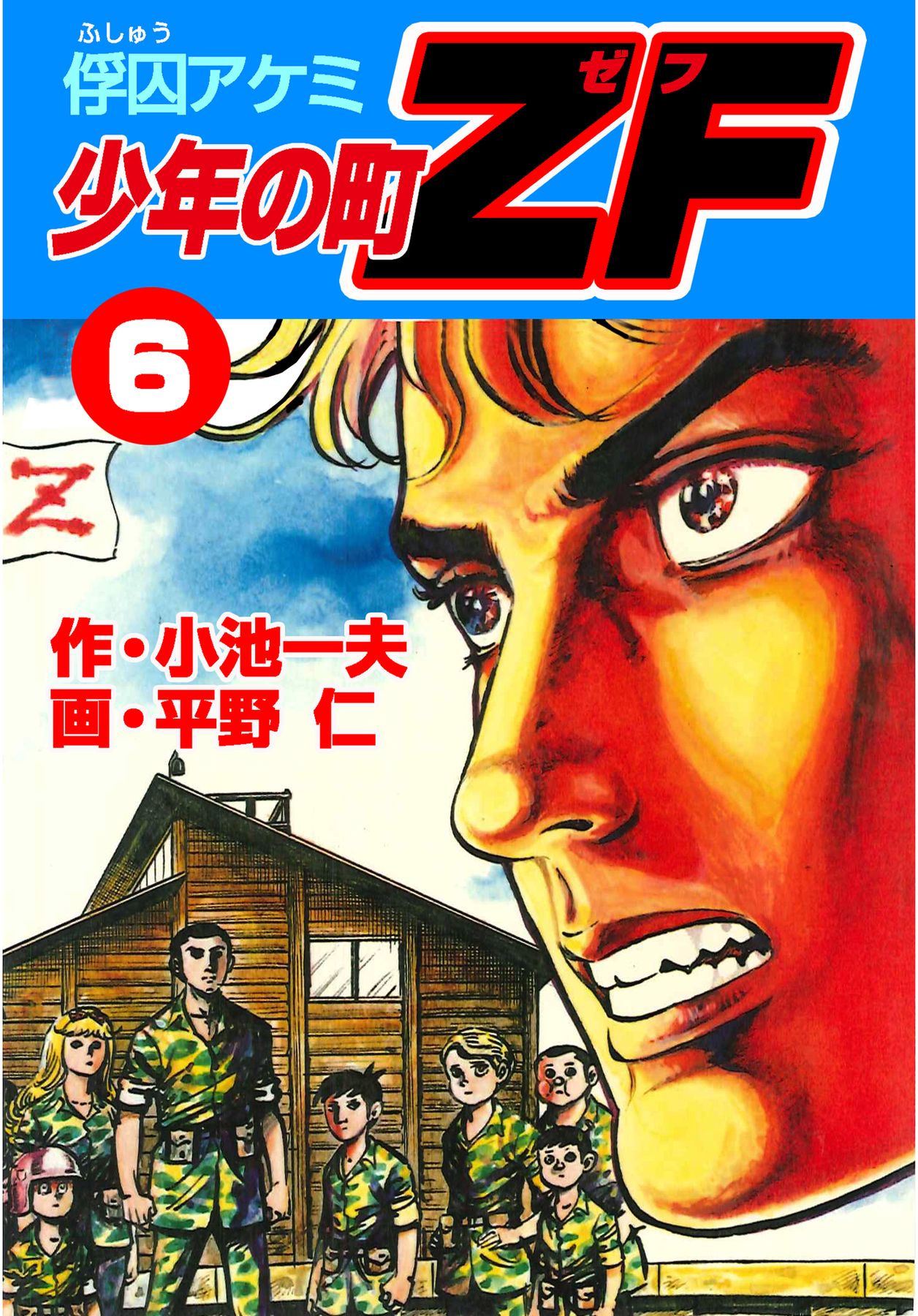 ふしゅう
俘囚アケミ
少年の町ZF
ゼフ

6

Z

作・小池一夫
画・平野 仁